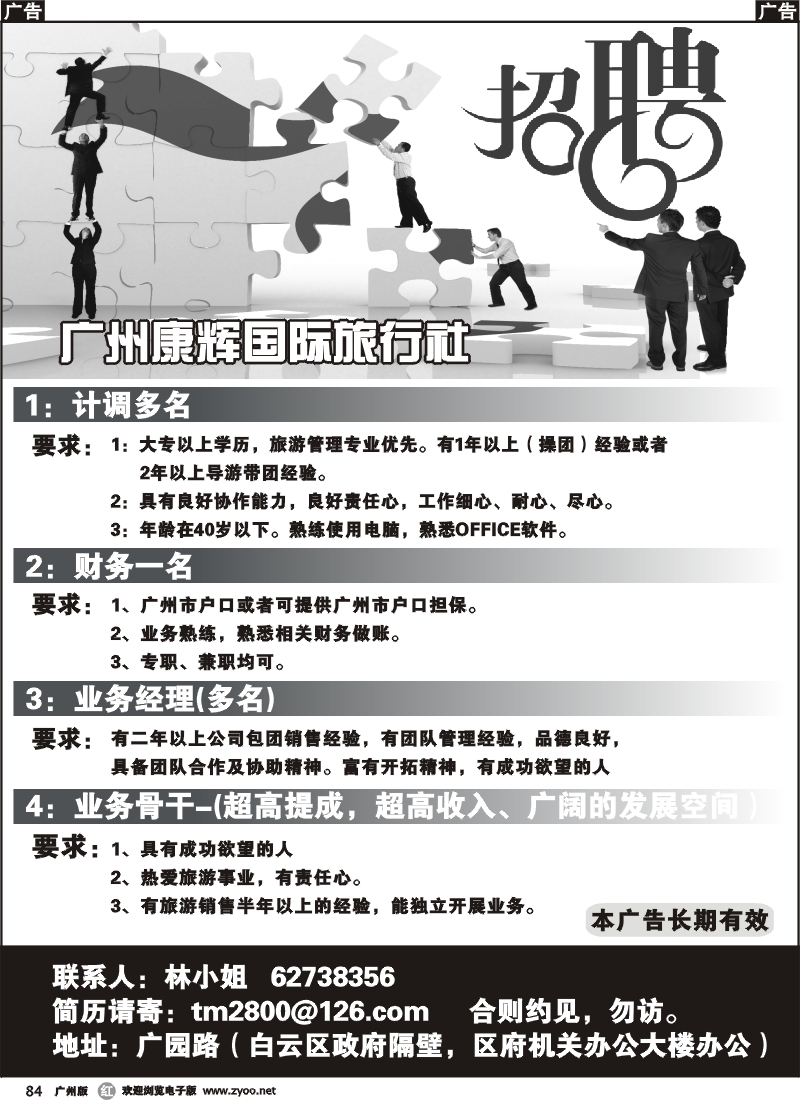 广告

广告

招聘

广州康辉国际旅行社

1：计调多名

要求：1：大专以上学历，旅游管理专业优先。有1年以上（操团）经验或者2年以上导游带团经验。

2：具有良好协作能力，良好责任心，工作细心、耐心、尽心。

3：年龄在40岁以下。熟练使用电脑，熟悉OFFICE软件。

2：财务一名

要求：1、广州市户口或者可提供广州市户口担保。

2、业务熟练，熟悉相关财务做账。

3、专职、兼职均可。

3：业务经理(多名)

要求：有二年以上公司包团销售经验，有团队管理经验，品德良好，具备团队合作及协助精神。富有开拓精神，有成功欲望的人

4：业务骨干–(超高提成，超高收入、广阔的发展空间)

要求：1、具有成功欲望的人

2、热爱旅游事业，有责任心。

3、有旅游销售半年以上的经验，能独立开展业务。

本广告长期有效

联系人：林小姐 62738356

简历请寄：tm2800@126.com 合则约见，勿访。

地址：广园路（白云区政府隔壁，区府机关办公大楼办公）

84 广州版 红 欢迎浏览电子版 www.zyoo.net